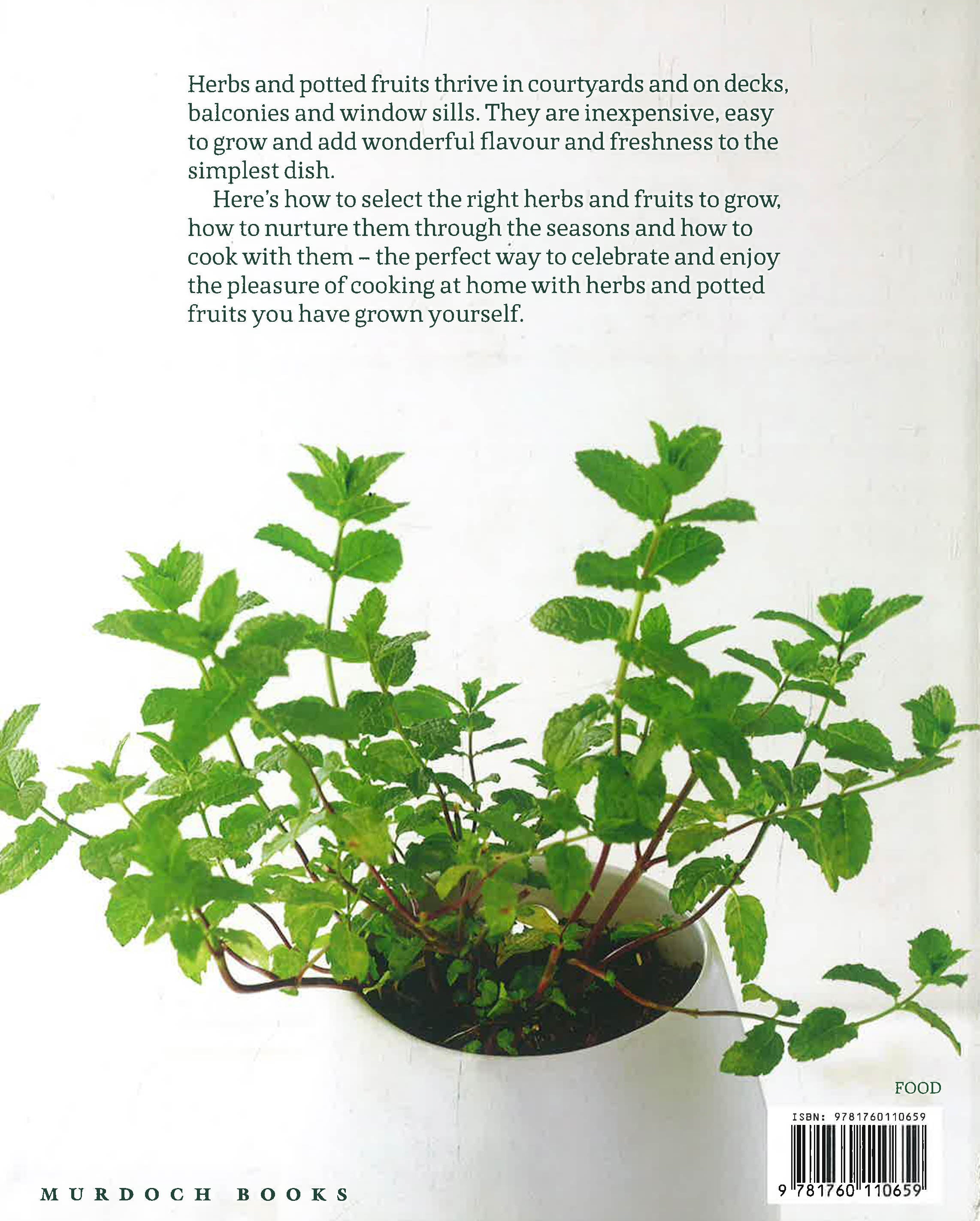 Herbs and potted fruits thrive in courtyards and on decks, balconies and window sills. They are inexpensive, easy to grow and add wonderful flavour and freshness to the simplest dish.

Here's how to select the right herbs and fruits to grow, how to nurture them through the seasons and how to cook with them – the perfect way to celebrate and enjoy the pleasure of cooking at home with herbs and potted fruits you have grown yourself.

FOOD

ISBN: 9781760110659

9 781760 110659

MURDOCH BOOKS